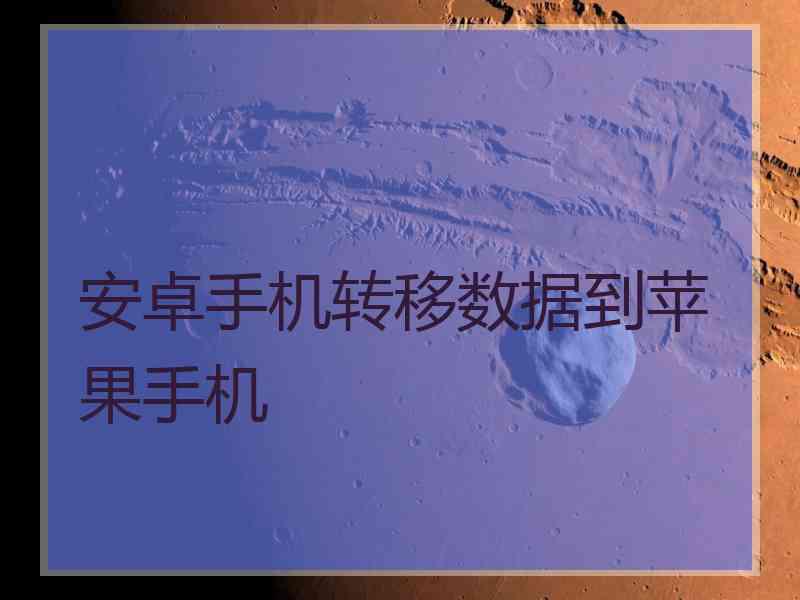 安卓手机转移数据到苹果手机